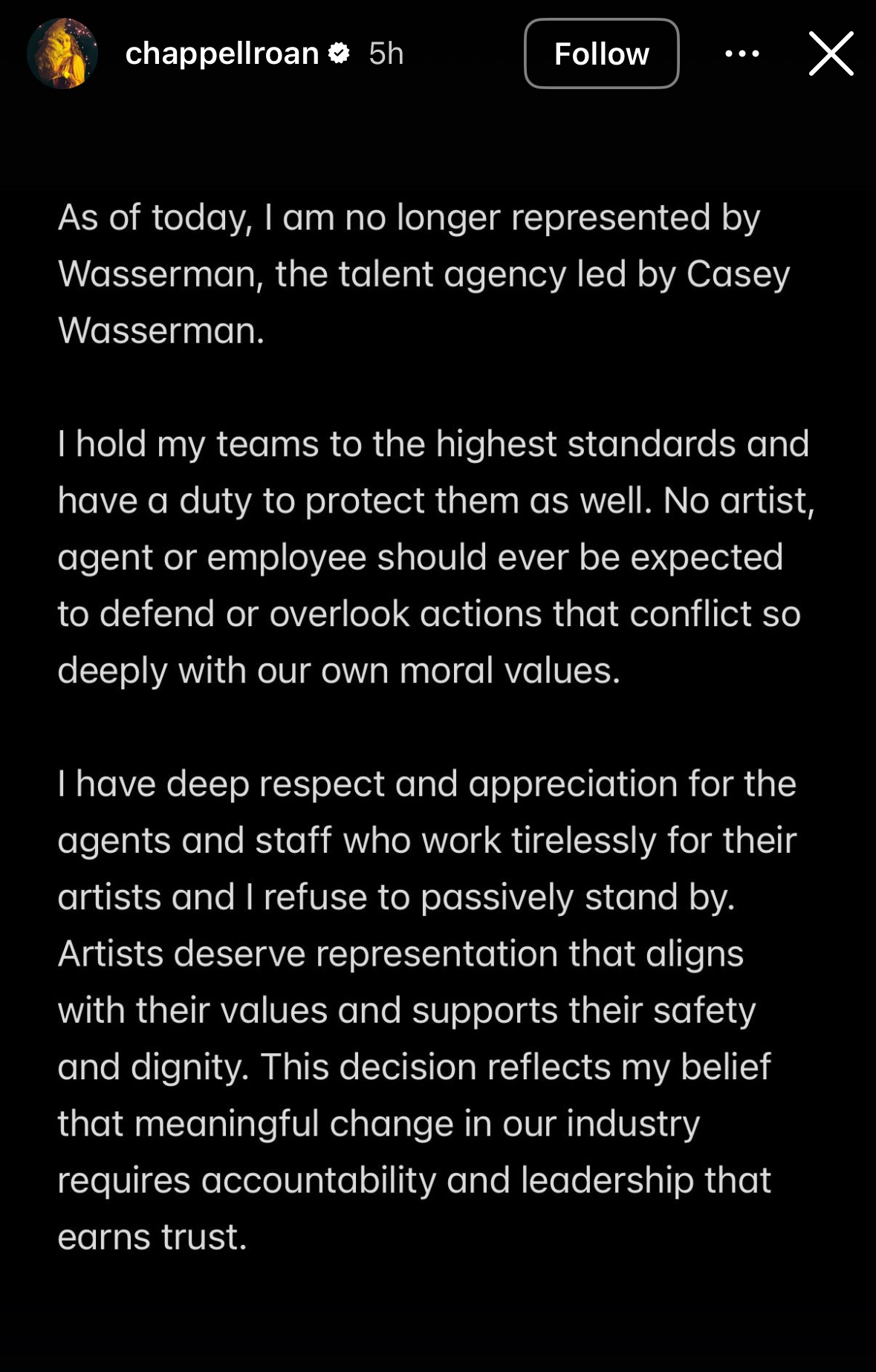 chappellroan 5h

Follow

As of today, I am no longer represented by Wasserman, the talent agency led by Casey Wasserman.

I hold my teams to the highest standards and have a duty to protect them as well. No artist, agent or employee should ever be expected to defend or overlook actions that conflict so deeply with our own moral values.

I have deep respect and appreciation for the agents and staff who work tirelessly for their artists and I refuse to passively stand by. Artists deserve representation that aligns with their values and supports their safety and dignity. This decision reflects my belief that meaningful change in our industry requires accountability and leadership that earns trust.